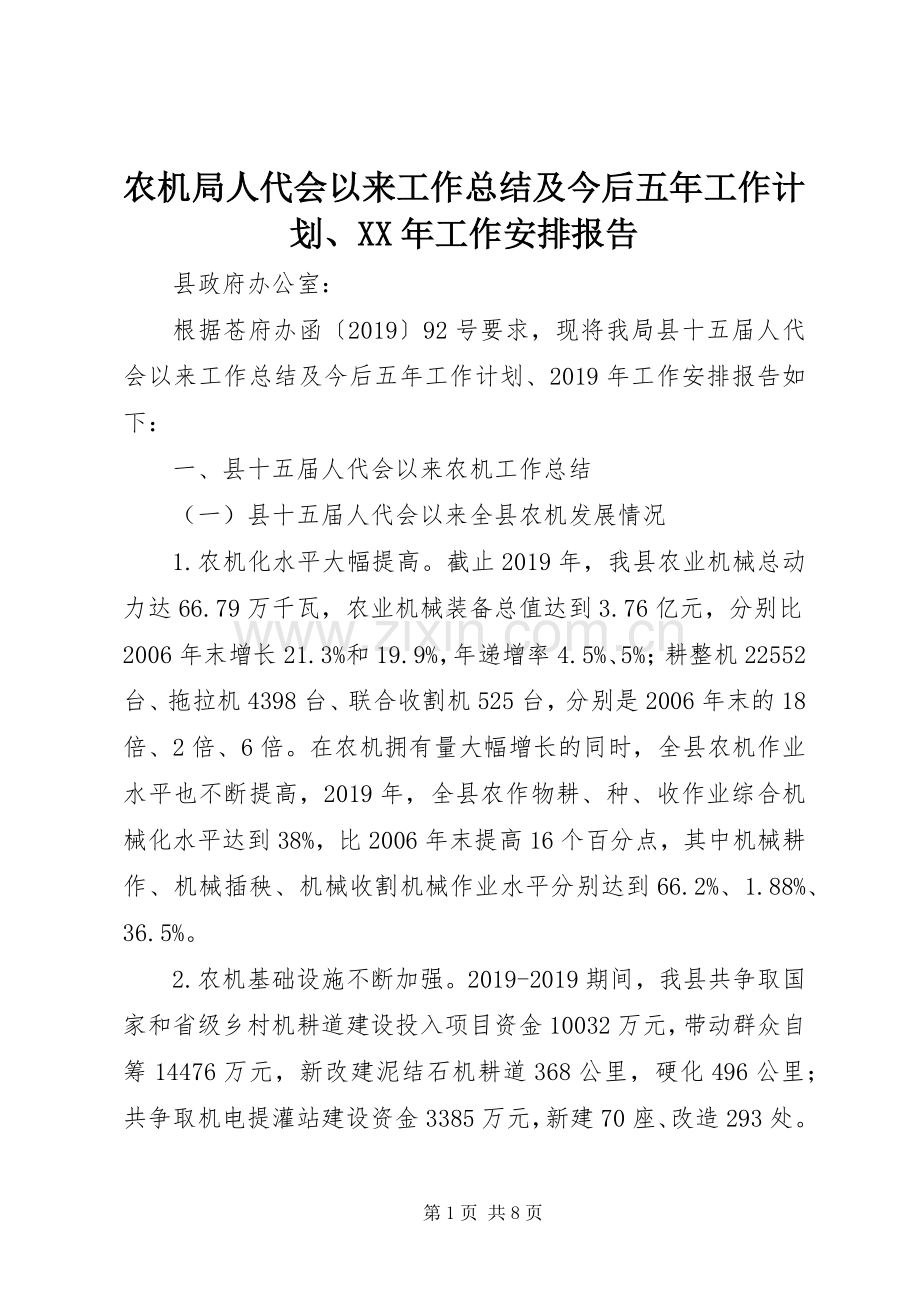 农机局人代会以来工作总结及今后五年工作计划、XX年工作安排报告

县政府办公室：

根据苍府办函〔2019〕92号要求，现将我局县十五届人代会以来工作总结及今后五年工作计划、2019年工作安排报告如下：

一、县十五届人代会以来农机工作总结

（一）县十五届人代会以来全县农机发展情况

1.农机化水平大幅提高。截止2019年，我县农业机械总动力达66.79万千瓦，农业机械装备总值达到3.76亿元，分别比2006年末增长21.3%和19.9%，年递增率4.5%、5%；耕整机22552台、拖拉机4398台、联合收割机525台，分别是2006年末的18倍、2倍、6倍。在农机拥有量大幅增长的同时，全县农机作业水平也不断提高，2019年，全县农作物耕、种、收作业综合机械化水平达到38%，比2006年末提高16个百分点，其中机械耕作、机械插秧、机械收割机械作业水平分别达到66.2%、1.88%、36.5%。

2.农机基础设施不断加强。2019-2019期间，我县共争取国家和省级乡村机耕道建设投入项目资金10032万元，带动群众自筹14476万元，新改建泥结石机耕道368公里，硬化496公里；共争取机电提灌站建设资金3385万元，新建70座、改造293处。

www.zixin.com.cn

第1页 共8页